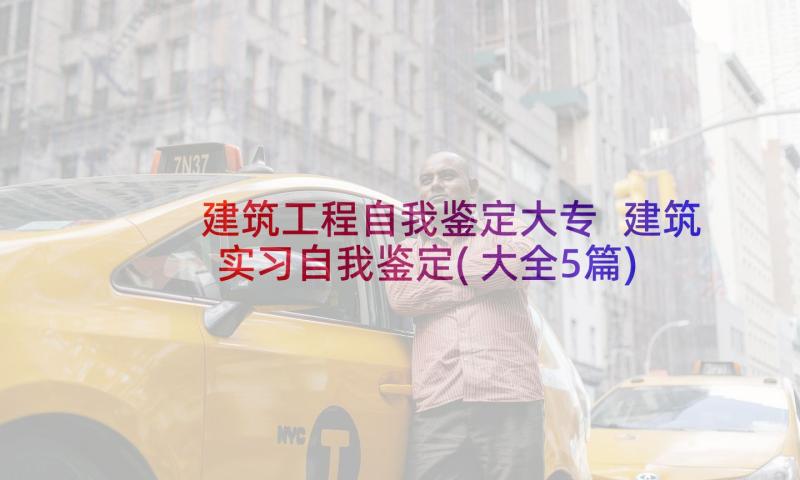 7N37

建筑工程自我鉴定大专 建筑实习自我鉴定(大全5篇)

NYC T